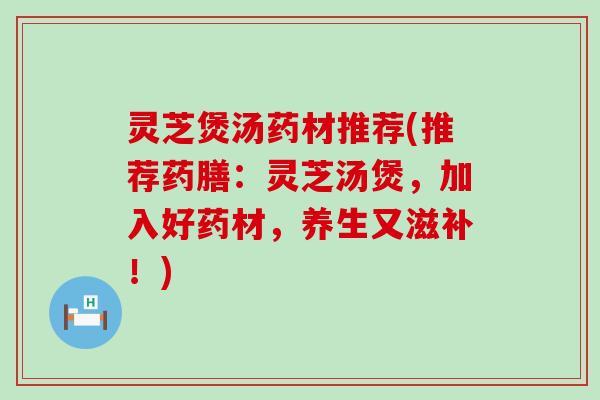 灵芝煲汤药材推荐(推荐药膳：灵芝汤煲，加入好药材，养生又滋补！)

H